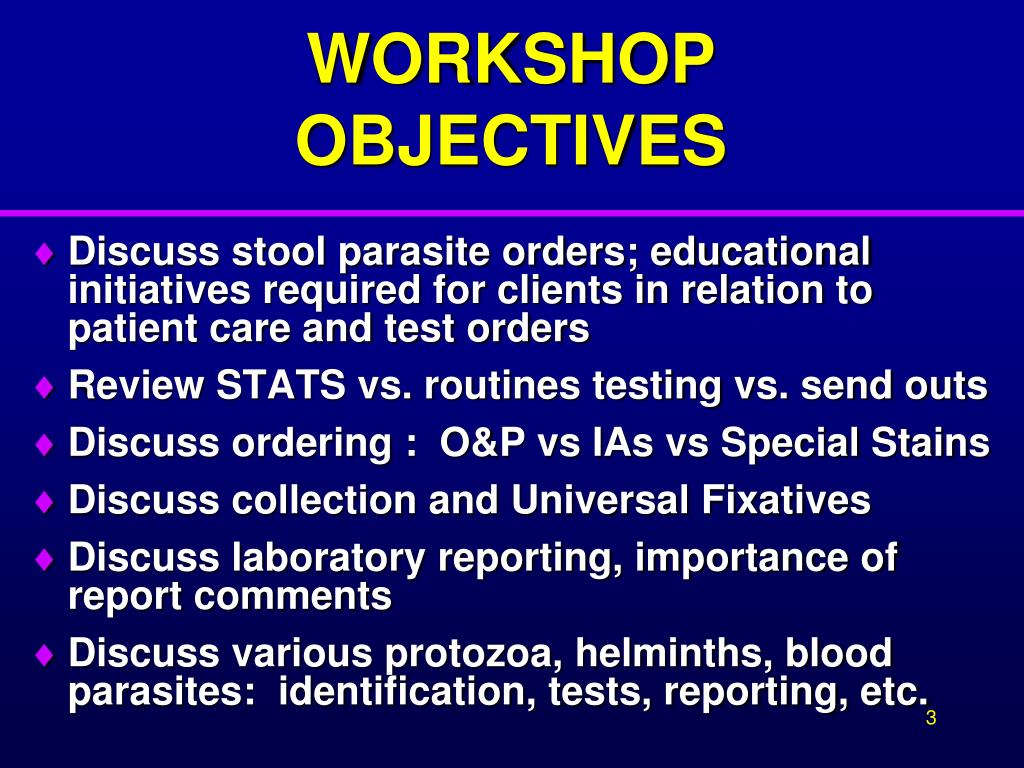 WORKSHOP OBJECTIVES

♦ Discuss stool parasite orders; educational initiatives required for clients in relation to patient care and test orders
♦ Review STATS vs. routines testing vs. send outs
♦ Discuss ordering : O&P vs IAs vs Special Stains
♦ Discuss collection and Universal Fixatives
♦ Discuss laboratory reporting, importance of report comments
♦ Discuss various protozoa, helminths, blood parasites: identification, tests, reporting, etc.

3